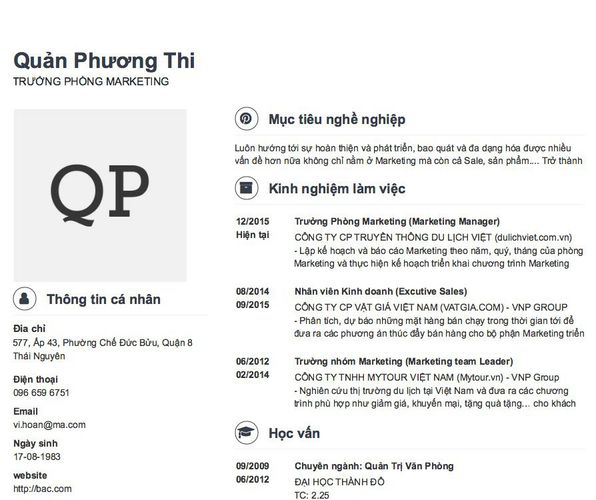 Quản Phương Thi
TRƯỞNG PHÒNG MARKETING

QP

Thông tin cá nhân

Địa chỉ
577, Ấp 43, Phường Chế Đức Bửu, Quận 8 Thái Nguyên

Điện thoại
096 659 6751

Email
vi.hoan@ma.com

Ngày sinh
17-08-1983

website
http://bac.com

Mục tiêu nghề nghiệp

Luôn hướng tới sự hoàn thiện và phát triển, bao quát và đa dạng hóa được nhiều vấn đề hơn nữa không chỉ nằm ở Marketing mà còn cả Sale, sản phẩm.... Trở thành

Kinh nghiệm làm việc

12/2015
Hiện tại
Trưởng Phòng Marketing (Marketing Manager)
CÔNG TY CP TRUYỀN THÔNG DU LỊCH VIỆT (dulichviet.com.vn)
- Lập kế hoạch và báo cáo Marketing theo năm, quý, tháng của phòng Marketing và thực hiện kế hoạch triển khai chương trình Marketing

08/2014
09/2015
Nhân viên Kinh doanh (Excutive Sales)
CÔNG TY CP VẬT GIÁ VIỆT NAM (VATGIA.COM) - VNP GROUP
- Phân tích, dự báo những mặt hàng bán chạy trong thời gian tới để đưa ra các phương án thúc đẩy bán hàng cho bộ phận Marketing triển

06/2012
02/2014
Trưởng nhóm Marketing (Marketing team Leader)
CÔNG TY TNHH MYTOUR VIỆT NAM (Mytour.vn) - VNP Group
- Nghiên cứu thị trường du lịch tại Việt Nam và đưa ra các chương trình phù hợp như giảm giá, khuyến mại, tặng quà tặng... cho khách

Học vấn

09/2009
06/2012
Chuyên ngành: Quản Trị Văn Phòng
ĐẠI HỌC THÀNH ĐÔ
TC: 2.25